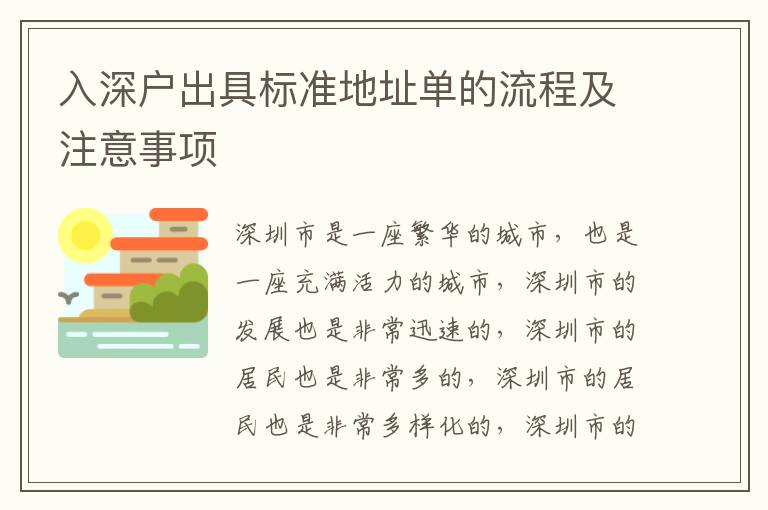 入深户出具标准地址单的流程及注意事项

深圳市是一座繁华的城市，也是一座充满活力的城市，深圳市的发展也是非常迅速的，深圳市的居民也是非常多的，深圳市的居民也是非常多样化的，深圳市的